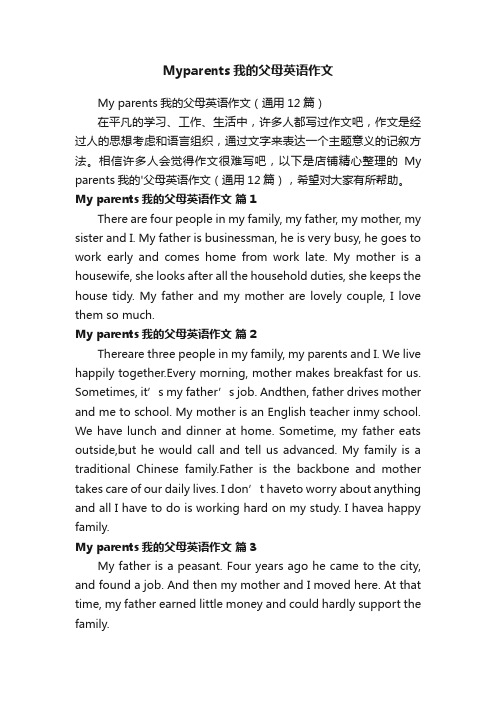 Myparents 我的父母英语作文

My parents 我的父母英语作文（通用 12 篇）

在平凡的学习、工作、生活中，许多人都写过作文吧，作文是经过人的思想考虑和语言组织，通过文字来表达一个主题意义的记叙方法。相信许多人会觉得作文很难写吧，以下是店铺精心整理的 My parents 我的'父母英语作文（通用 12 篇），希望对大家有所帮助。

My parents 我的父母英语作文 篇 1

There are four people in my family, my father, my mother, my sister and I. My father is businessman, he is very busy, he goes to work early and comes home from work late. My mother is a housewife, she looks after all the household duties, she keeps the house tidy. My father and my mother are lovely couple, I love them so much.

My parents 我的父母英语作文 篇 2

Thereare three people in my family, my parents and I. We live happily together.Every morning, mother makes breakfast for us. Sometimes, it’s my father’s job. Andthen, father drives mother and me to school. My mother is an English teacher inmy school. We have lunch and dinner at home. Sometime, my father eats outside,but he would call and tell us advanced. My family is a traditional Chinese family.Father is the backbone and mother takes care of our daily lives. I don’t haveto worry about anything and all I have to do is working hard on my study. I havea happy family.

My parents 我的父母英语作文 篇 3

My father is a peasant. Four years ago he came to the city, and found a job. And then my mother and I moved here. At that time, my father earned little money and could hardly support the family.